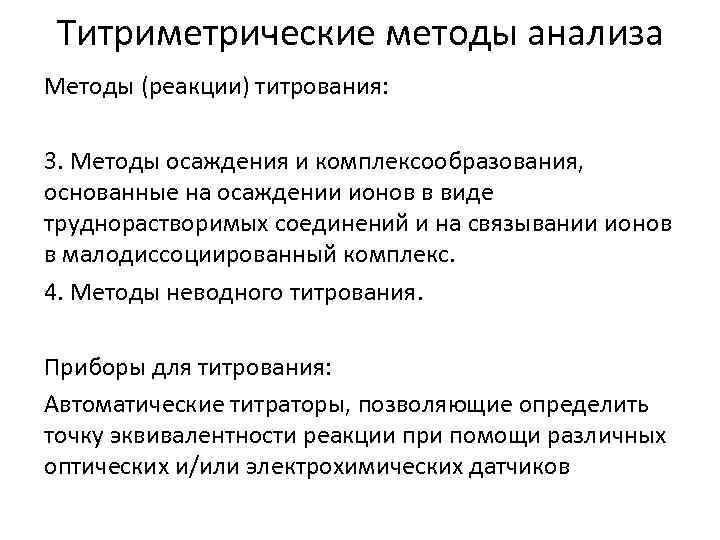 Титриметрические методы анализа

Методы (реакции) титрования:

3. Методы осаждения и комплексообразования, основанные на осаждении ионов в виде труднорастворимых соединений и на связывании ионов в малодиссоциированный комплекс.

4. Методы неводного титрования.

Приборы для титрования:

Автоматические титраторы, позволяющие определить точку эквивалентности реакции при помощи различных оптических и/или электрохимических датчиков